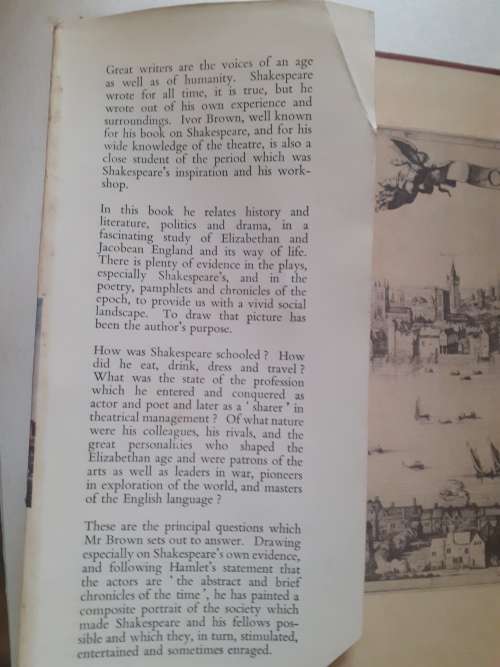 Great writers are the voices of an age as well as of humanity. Shakespeare wrote for all time, it is true, but he wrote out of his own experience and surroundings. Ivor Brown, well known for his book on Shakespeare, and for his wide knowledge of the theatre, is also a close student of the period which was Shakespeare's inspiration and his workshop.

In this book he relates history and literature, politics and drama, in a fascinating study of Elizabethan and Jacobean England and its way of life. There is plenty of evidence in the plays, especially Shakespeare's, and in the poetry, pamphlets and chronicles of the epoch, to provide us with a vivid social landscape. To draw that picture has been the author's purpose.

How was Shakespeare schooled? How did he eat, drink, dress and travel? What was the state of the profession which he entered and conquered as actor and poet and later as a 'sharer' in theatrical management? Of what nature were his colleagues, his rivals, and the great personalities who shaped the Elizabethan age and were patrons of the arts as well as leaders in war, pioneers in exploration of the world, and masters of the English language?

These are the principal questions which Mr Brown sets out to answer. Drawing especially on Shakespeare's own evidence, and following Hamlet's statement that the actors are 'the abstract and brief chronicles of the time', he has painted a composite portrait of the society which made Shakespeare and his fellows possible and which they, in turn, stimulated, entertained and sometimes enraged.

C